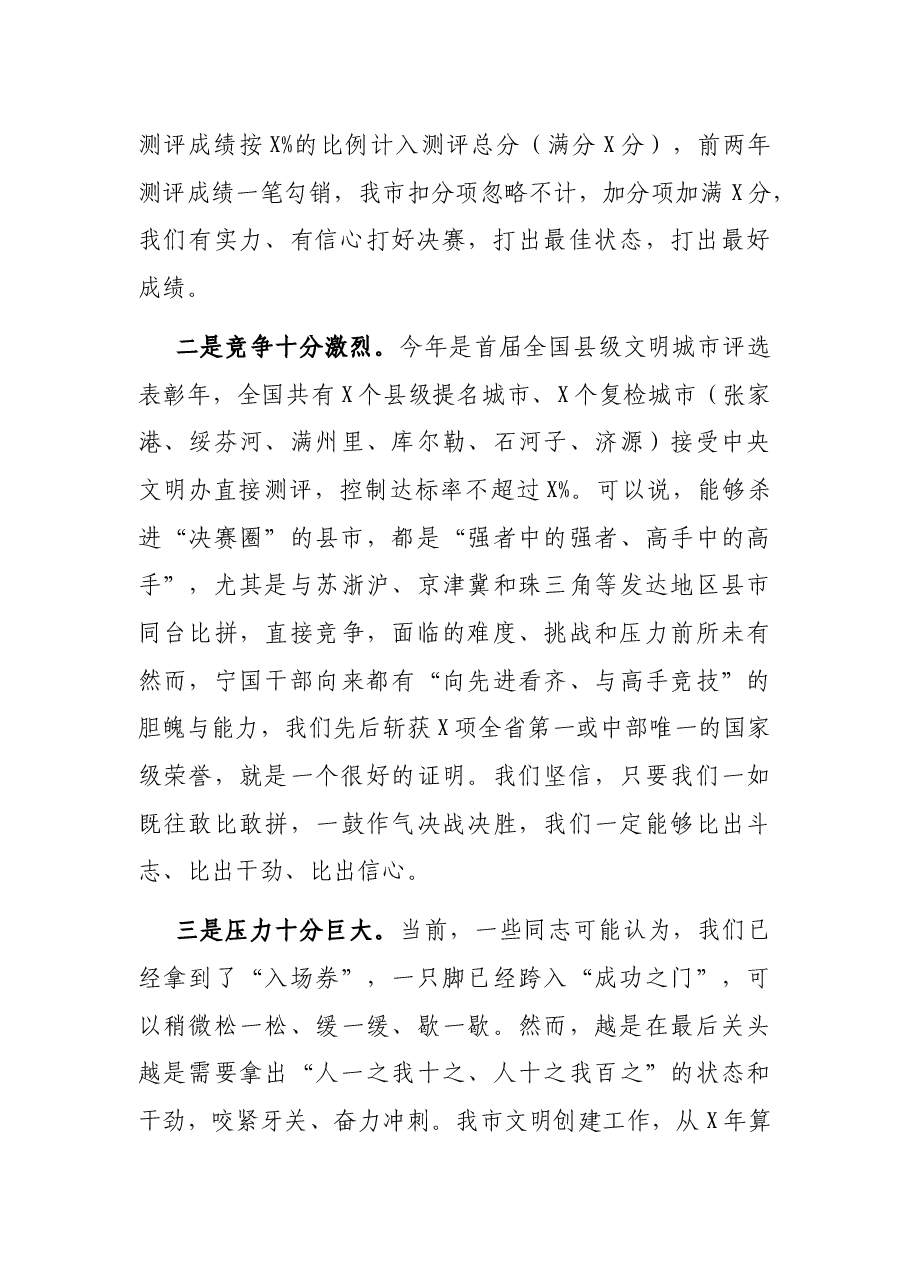 测评成绩按X%的比例计入测评总分（满分X分），前两年测评成绩一笔勾销，我市扣分项忽略不计，加分项加满X分，我们有实力、有信心打好决赛，打出最佳状态，打出最好成绩。

二是竞争十分激烈。今年是首届全国县级文明城市评选表彰年，全国共有X个县级提名城市、X个复检城市（张家港、绥芬河、满州里、库尔勒、石河子、济源）接受中央文明办直接测评，控制达标率不超过X%。可以说，能够杀进“决赛圈”的县市，都是“强者中的强者、高手中的高手”，尤其是与苏浙沪、京津冀和珠三角等发达地区县市同台比拼，直接竞争，面临的难度、挑战和压力前所未有然而，宁国干部向来都有“向先进看齐、与高手竞技”的胆魄与能力，我们先后斩获X项全省第一或中部唯一的国家级荣誉，就是一个很好的证明。我们坚信，只要我们一如既往敢比敢拼，一鼓作气决战决胜，我们一定能够比出斗志、比出干劲、比出信心。

三是压力十分巨大。当前，一些同志可能认为，我们已经拿到了“入场券”，一只脚已经跨入“成功之门”，可以稍微松一松、缓一缓、歇一歇。然而，越是在最后关头越是需要拿出“人一之我十之、人十之我百之”的状态和干劲，咬紧牙关、奋力冲刺。我市文明创建工作，从X年算